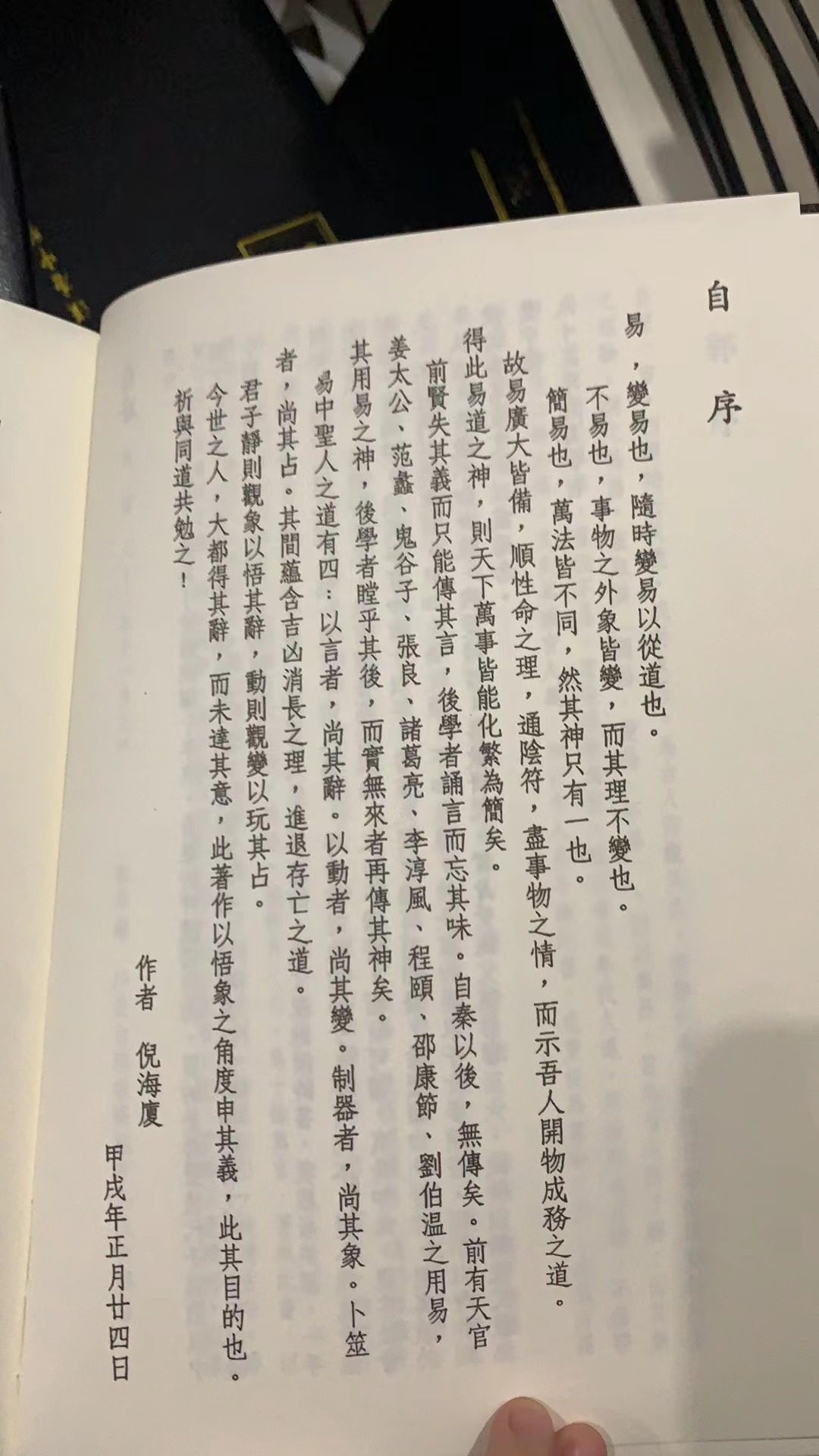 自序

易，變易也，隨時變易以從道也。

不易也，事物之外象皆變，而其理不變也。

簡易也，萬法皆不同，然其神只有一也。

故易廣大皆備，順性命之理，通陰符，盡事物之情，而示吾人開物成務之道。

得此易道之神，則天下萬事皆能化繁為簡矣。

前賢失其義而只能傳其言，後學者誦言而忘其味。自秦以後，無傳矣。前有天官姜太公、范蠡、鬼谷子、張良、諸葛亮、李淳風、程頤、邵康節、劉伯温之用易，其用易之神，後學者瞠乎其後，而實無來者再傳其神矣。

易中聖人之道有四：以言者，尚其辭。以動者，尚其變。制器者，尚其象。卜筮者，尚其占。其間蘊含吉凶消長之理，進退存亡之道。

君子靜則觀象以悟其辭，動則觀變以玩其占。

今世之人，大都得其辭，而未達其意，此著作以悟象之角度申其義，此其目的也。

祈與同道共勉之！

作者　倪海廈

甲戌年正月廿四日